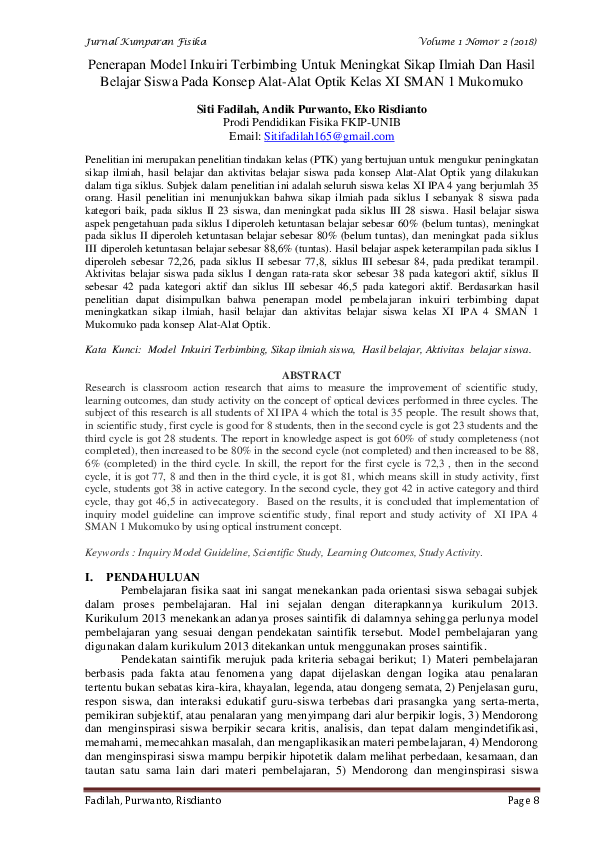 Jurnal Kumparan Fisika Volume 1 Nomor 2 (2018)

Penerapan Model Inkuiri Terbimbing Untuk Meningkat Sikap Ilmiah Dan Hasil Belajar Siswa Pada Konsep Alat-Alat Optik Kelas XI SMAN 1 Mukomuko

Siti Fadilah, Andik Purwanto, Eko Risdianto
Prodi Pendidikan Fisika FKIP-UNIB
Email: Sitifadilah165@gmail.com

Penelitian ini merupakan penelitian tindakan kelas (PTK) yang bertujuan untuk mengukur peningkatan sikap ilmiah, hasil belajar dan aktivitas belajar siswa pada konsep Alat-Alat Optik yang dilakukan dalam tiga siklus. Subjek dalam penelitian ini adalah seluruh siswa kelas XI IPA 4 yang berjumlah 35 orang. Hasil penelitian ini menunjukkan bahwa sikap ilmiah pada siklus I sebanyak 8 siswa pada kategori baik, pada siklus II 23 siswa, dan meningkat pada siklus III 28 siswa. Hasil belajar siswa aspek pengetahuan pada siklus I diperoleh ketuntasan belajar sebesar 60% (belum tuntas), meningkat pada siklus II diperoleh ketuntasan belajar sebesar 80% (belum tuntas), dan meningkat pada siklus III diperoleh ketuntasan belajar sebesar 88,6% (tuntas). Hasil belajar aspek keterampilan pada siklus I diperoleh sebesar 72,26, pada siklus II sebesar 77,8, siklus III sebesar 84, pada predikat terampil. Aktivitas belajar siswa pada siklus I dengan rata-rata skor sebesar 38 pada kategori aktif, siklus II sebesar 42 pada kategori aktif dan siklus III sebesar 46,5 pada kategori aktif. Berdasarkan hasil penelitian dapat disimpulkan bahwa penerapan model pembelajaran inkuiri terbimbing dapat meningkatkan sikap ilmiah, hasil belajar dan aktivitas belajar siswa kelas XI IPA 4 SMAN 1 Mukomuko pada konsep Alat-Alat Optik.

Kata Kunci: Model Inkuiri Terbimbing, Sikap ilmiah siswa, Hasil belajar, Aktivitas belajar siswa.

ABSTRACT
Research is classroom action research that aims to measure the improvement of scientific study, learning outcomes, dan study activity on the concept of optical devices performed in three cycles. The subject of this research is all students of XI IPA 4 which the total is 35 people. The result shows that, in scientific study, first cycle is good for 8 students, then in the second cycle is got 23 students and the third cycle is got 28 students. The report in knowledge aspect is got 60% of study completeness (not completed), then increased to be 80% in the second cycle (not completed) and then increased to be 88, 6% (completed) in the third cycle. In skill, the report for the first cycle is 72,3 , then in the second cycle, it is got 77, 8 and then in the third cycle, it is got 81, which means skill in study activity, first cycle, students got 38 in active category. In the second cycle, they got 42 in active category and third cycle, thay got 46,5 in activecategory. Based on the results, it is concluded that implementation of inquiry model guideline can improve scientific study, final report and study activity of XI IPA 4 SMAN 1 Mukomuko by using optical instrument concept.

Keywords : Inquiry Model Guideline, Scientific Study, Learning Outcomes, Study Activity.

I. PENDAHULUAN
Pembelajaran fisika saat ini sangat menekankan pada orientasi siswa sebagai subjek dalam proses pembelajaran. Hal ini sejalan dengan diterapkannya kurikulum 2013. Kurikulum 2013 menekankan adanya proses saintifik di dalamnya sehingga perlunya model pembelajaran yang sesuai dengan pendekatan saintifik tersebut. Model pembelajaran yang digunakan dalam kurikulum 2013 ditekankan untuk menggunakan proses saintifik.

Pendekatan saintifik merujuk pada kriteria sebagai berikut; 1) Materi pembelajaran berbasis pada fakta atau fenomena yang dapat dijelaskan dengan logika atau penalaran tertentu bukan sebatas kira-kira, khayalan, legenda, atau dongeng semata, 2) Penjelasan guru, respon siswa, dan interaksi edukatif guru-siswa terbebas dari prasangka yang serta-merta, pemikiran subjektif, atau penalaran yang menyimpang dari alur berpikir logis, 3) Mendorong dan menginspirasi siswa berpikir secara kritis, analisis, dan tepat dalam mengindetifikasi, memahami, memecahkan masalah, dan mengaplikasikan materi pembelajaran, 4) Mendorong dan menginspirasi siswa mampu berpikir hipotetik dalam melihat perbedaan, kesamaan, dan tautan satu sama lain dari materi pembelajaran, 5) Mendorong dan menginspirasi siswa

Fadilah, Purwanto, Risdianto Page 8